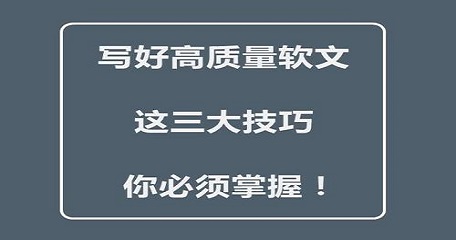 写好高质量软文

这三大技巧

你必须掌握！